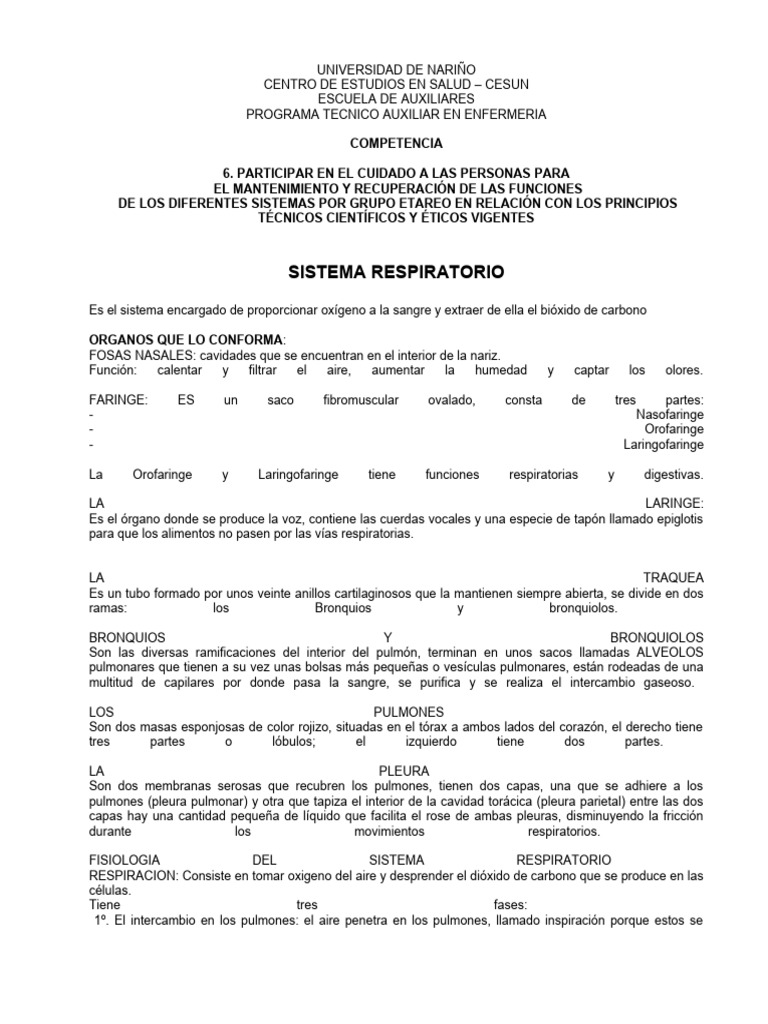 UNIVERSIDAD DE NARIÑO
CENTRO DE ESTUDIOS EN SALUD – CESUN
ESCUELA DE AUXILIARES
PROGRAMA TECNICO AUXILIAR EN ENFERMERIA

COMPETENCIA

6. PARTICIPAR EN EL CUIDADO A LAS PERSONAS PARA EL MANTENIMIENTO Y RECUPERACIÓN DE LAS FUNCIONES DE LOS DIFERENTES SISTEMAS POR GRUPO ETAREO EN RELACIÓN CON LOS PRINCIPIOS TÉCNICOS CIENTÍFICOS Y ÉTICOS VIGENTES

SISTEMA RESPIRATORIO

Es el sistema encargado de proporcionar oxígeno a la sangre y extraer de ella el bióxido de carbono

ORGANOS QUE LO CONFORMA:
FOSAS NASALES: cavidades que se encuentran en el interior de la nariz.
Función: calentar y filtrar el aire, aumentar la humedad y captar los olores.

FARINGE: ES un saco fibromuscular ovalado, consta de tres partes:
- Nasofaringe
- Orofaringe
- Laringofaringe

La Orofaringe y Laringofaringe tiene funciones respiratorias y digestivas.

LA LARINGE:
Es el órgano donde se produce la voz, contiene las cuerdas vocales y una especie de tapón llamado epiglotis para que los alimentos no pasen por las vías respiratorias.

LA TRAQUEA
Es un tubo formado por unos veinte anillos cartilaginosos que la mantienen siempre abierta, se divide en dos ramas: los Bronquios y bronquiolos.

BRONQUIOS Y BRONQUIOLOS
Son las diversas ramificaciones del interior del pulmón, terminan en unos sacos llamadas ALVEOLOS pulmonares que tienen a su vez unas bolsas más pequeñas o vesículas pulmonares, están rodeadas de una multitud de capilares por donde pasa la sangre, se purifica y se realiza el intercambio gaseoso.

LOS PULMONES
Son dos masas esponjosas de color rojizo, situadas en el tórax a ambos lados del corazón, el derecho tiene tres partes o lóbulos; el izquierdo tiene dos partes.

LA PLEURA
Son dos membranas serosas que recubren los pulmones, tienen dos capas, una que se adhiere a los pulmones (pleura pulmonar) y otra que tapiza el interior de la cavidad torácica (pleura parietal) entre las dos capas hay una cantidad pequeña de líquido que facilita el rose de ambas pleuras, disminuyendo la fricción durante los movimientos respiratorios.

FISIOLOGIA DEL SISTEMA RESPIRATORIO
RESPIRACION: Consiste en tomar oxigeno del aire y desprender el dióxido de carbono que se produce en las células.
Tiene tres fases:
1º. El intercambio en los pulmones: el aire penetra en los pulmones, llamado inspiración porque estos se